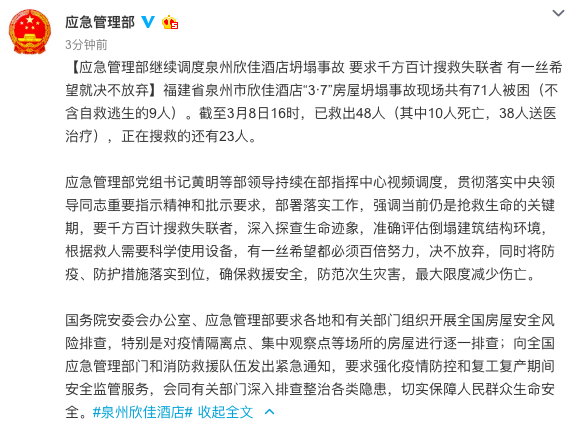 应急管理部

3分钟前

【应急管理部继续调度泉州欣佳酒店坍塌事故 要求千方百计搜救失联者 有一丝希望就决不放弃】福建省泉州市欣佳酒店“3·7”房屋坍塌事故现场共有71人被困（不含自救逃生的9人）。截至3月8日16时，已救出48人（其中10人死亡，38人送医治疗），正在搜救的还有23人。

应急管理部党组书记黄明等部领导持续在部指挥中心视频调度，贯彻落实中央领导同志重要指示精神和批示要求，部署落实工作，强调当前仍是抢救生命的关键期，要千方百计搜救失联者，深入探查生命迹象，准确评估倒塌建筑结构环境，根据救人需要科学使用设备，有一丝希望都必须百倍努力，决不放弃，同时将防疫、防护措施落实到位，确保救援安全，防范次生灾害，最大限度减少伤亡。

国务院安委会办公室、应急管理部要求各地和有关部门组织开展全国房屋安全风险排查，特别是对疫情隔离点、集中观察点等场所的房屋进行逐一排查；向全国应急管理部门和消防救援队伍发出紧急通知，要求强化疫情防控和复工复产期间安全监管服务，会同有关部门深入排查整治各类隐患，切实保障人民群众生命安全。#泉州欣佳酒店# 收起全文